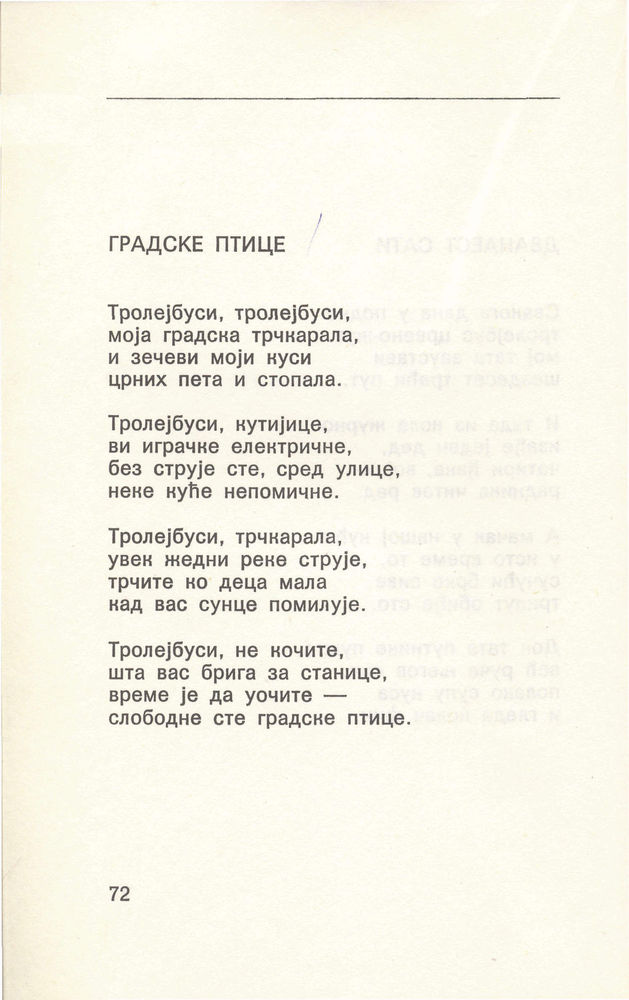 ГРАДСКЕ ПТИЦЕ

Тролејбуси, тролејбуси,
моја градска трчкарала,
и зечеви моји куси
црних пета и стопала.

Тролејбуси, кутијице,
ви играчке електричне,
без струје сте, сред улице,
неке куће непомичне.

Тролејбуси, трчкарала,
увек жедни реке струје,
трчите ко деца мала
кад вас сунце помилује.

Тролејбуси, не кочите,
шта вас брига за станице,
време је да уочите —
слободне сте градске птице.

72